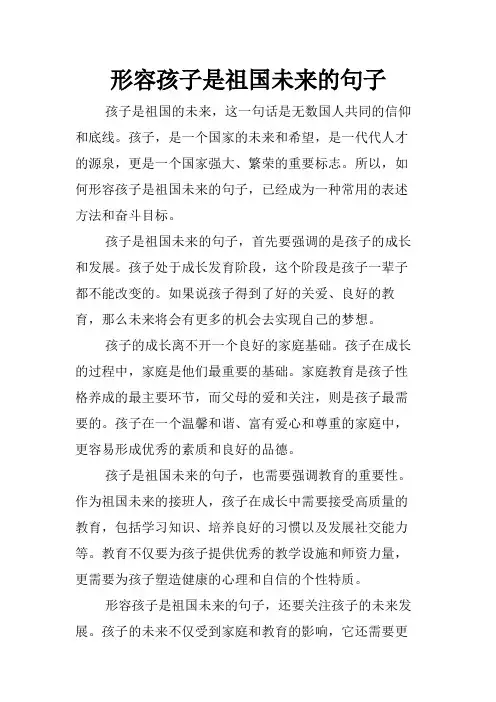 形容孩子是祖国未来的句子

孩子是祖国的未来，这一句话是无数国人共同的信仰和底线。孩子，是一个国家的未来和希望，是一代代人才的源泉，更是一个国家强大、繁荣的重要标志。所以，如何形容孩子是祖国未来的句子，已经成为一种常用的表述方法和奋斗目标。

孩子是祖国未来的句子，首先要强调的是孩子的成长和发展。孩子处于成长发育阶段，这个阶段是孩子一辈子都不能改变的。如果说孩子得到了好的关爱、良好的教育，那么未来将会有更多的机会去实现自己的梦想。

孩子的成长离不开一个良好的家庭基础。孩子在成长的过程中，家庭是他们最重要的基础。家庭教育是孩子性格养成的最主要环节，而父母的爱和关注，则是孩子最需要的。孩子在一个温馨和谐、富有爱心和尊重的家庭中，更容易形成优秀的素质和良好的品德。

孩子是祖国未来的句子，也需要强调教育的重要性。作为祖国未来的接班人，孩子在成长中需要接受高质量的教育，包括学习知识、培养良好的习惯以及发展社交能力等。教育不仅要为孩子提供优秀的教学设施和师资力量，更需要为孩子塑造健康的心理和自信的个性特质。

形容孩子是祖国未来的句子，还要关注孩子的未来发展。孩子的未来不仅受到家庭和教育的影响，它还需要更